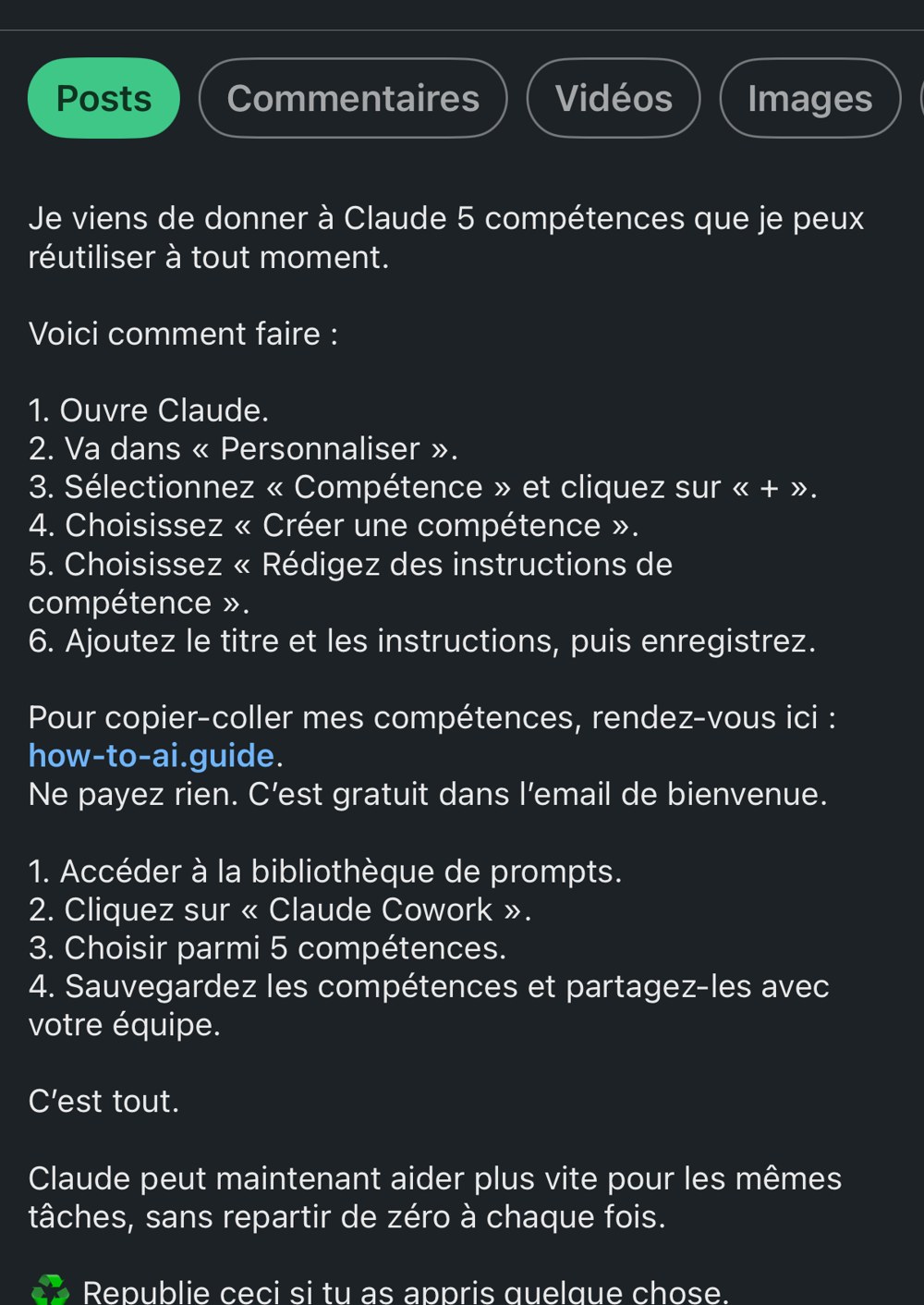 Posts Commentaires Vidéos Images

Je viens de donner à Claude 5 compétences que je peux réutiliser à tout moment.

Voici comment faire :

1. Ouvre Claude.
2. Va dans « Personnaliser ».
3. Sélectionnez « Compétence » et cliquez sur « + ».
4. Choisissez « Créer une compétence ».
5. Choisissez « Rédigez des instructions de compétence ».
6. Ajoutez le titre et les instructions, puis enregistrez.

Pour copier-coller mes compétences, rendez-vous ici : how-to-ai.guide.
Ne payez rien. C'est gratuit dans l'email de bienvenue.

1. Accéder à la bibliothèque de prompts.
2. Cliquez sur « Claude Cowork ».
3. Choisir parmi 5 compétences.
4. Sauvegardez les compétences et partagez-les avec votre équipe.

C'est tout.

Claude peut maintenant aider plus vite pour les mêmes tâches, sans repartir de zéro à chaque fois.

♻️ Republie ceci si tu as appris quelque chose.